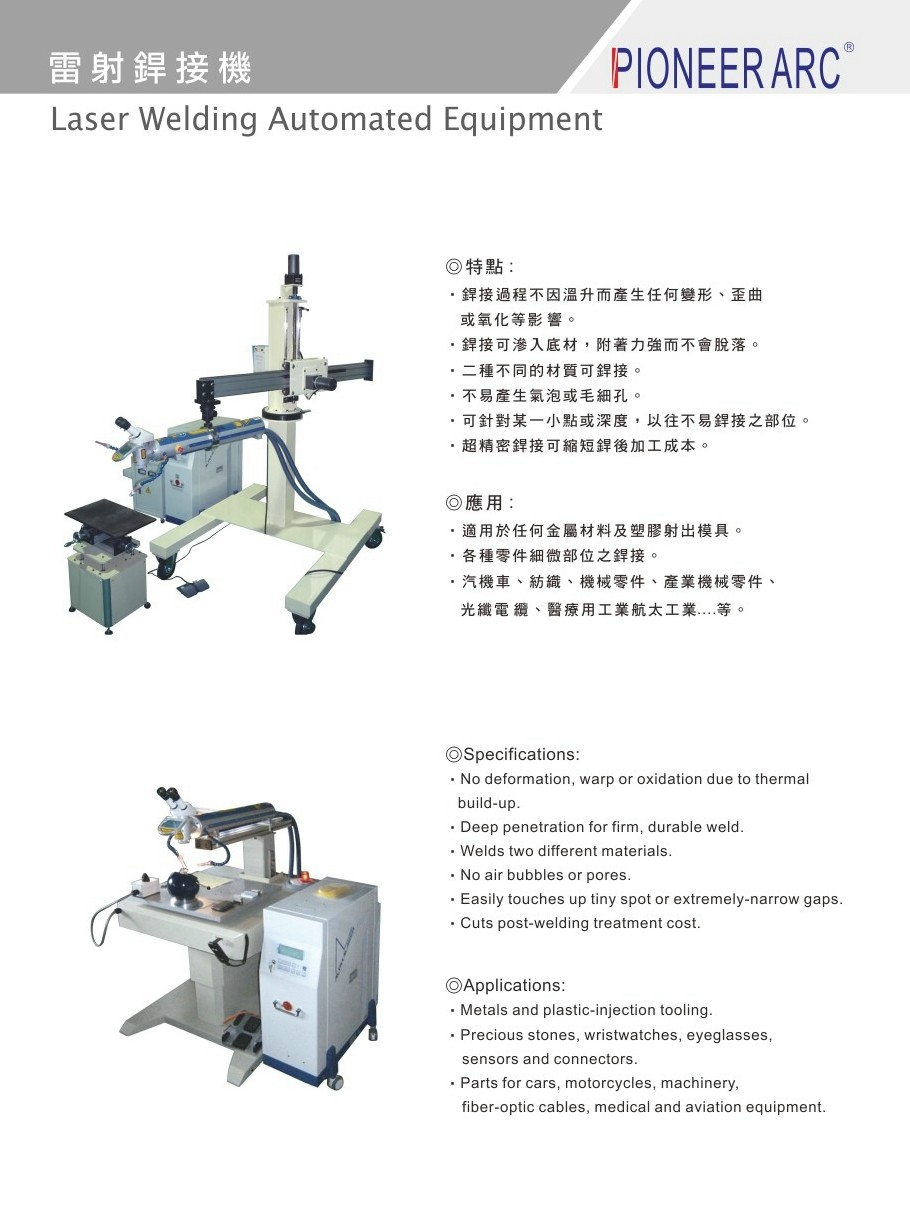 雷射銲接機

PIONEER ARC®

Laser Welding Automated Equipment

◎特點：
・銲接過程不因溫升而產生任何變形、歪曲或氧化等影響。
・銲接可滲入底材，附著力強而不會脫落。
・二種不同的材質可銲接。
・不易產生氣泡或毛細孔。
・可針對某一小點或深度，以往不易銲接之部位。
・超精密銲接可縮短銲後加工成本。

◎應用：
・適用於任何金屬材料及塑膠射出模具。
・各種零件細微部位之銲接。
・汽機車、紡織、機械零件、產業機械零件、光纖電纜、醫療用工業航太工業....等。

◎Specifications:
・No deformation, warp or oxidation due to thermal build-up.
・Deep penetration for firm, durable weld.
・Welds two different materials.
・No air bubbles or pores.
・Easily touches up tiny spot or extremely-narrow gaps.
・Cuts post-welding treatment cost.

◎Applications:
・Metals and plastic-injection tooling.
・Precious stones, wristwatches, eyeglasses, sensors and connectors.
・Parts for cars, motorcycles, machinery, fiber-optic cables, medical and aviation equipment.